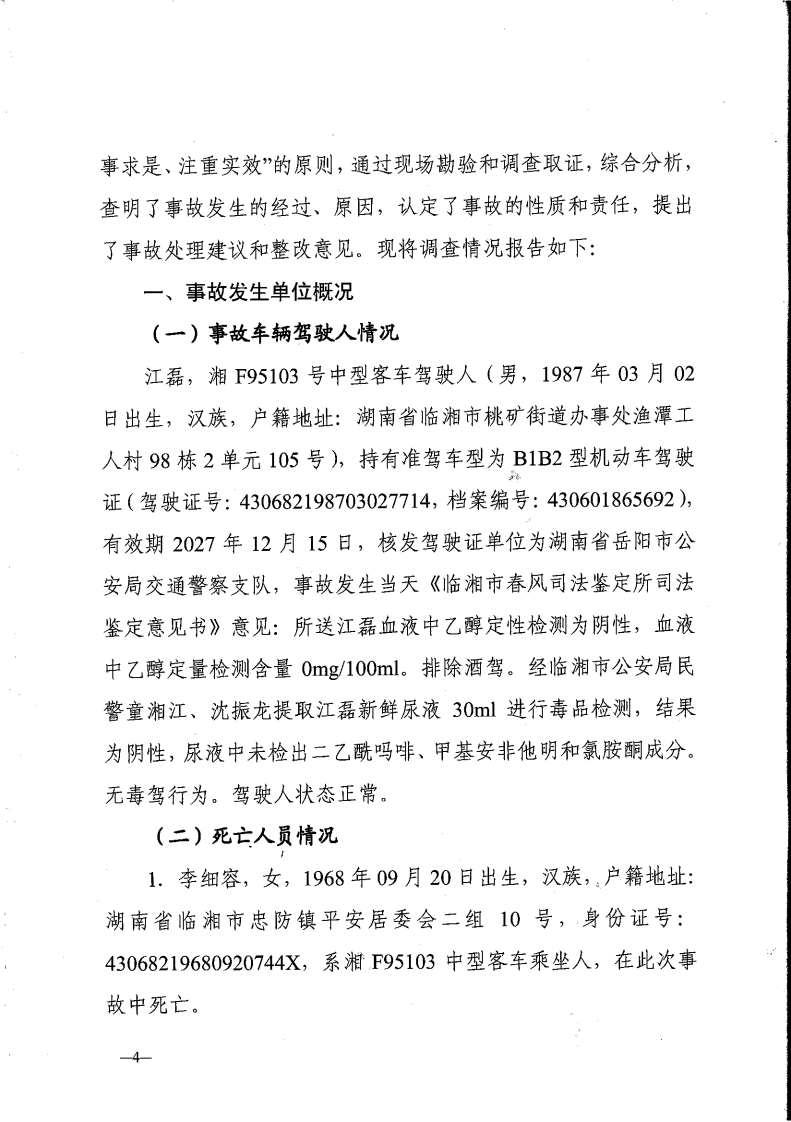 事求是、注重实效”的原则，通过现场勘验和调查取证，综合分析，查明了事故发生的经过、原因，认定了事故的性质和责任，提出了事故处理建议和整改意见。现将调查情况报告如下:

一、事故发生单位概况

（一）事故车辆驾驶人情况

江磊，湘 F95103 号中型客车驾驶人（男，1987 年 03 月 02 日出生，汉族，户籍地址：湖南省临湘市桃矿街道办事处渔潭工人村 98 栋 2 单元 105 号），持有准驾车型为 B1B2 型机动车驾驶证（驾驶证号：430682198703027714，档案编号：430601865692），有效期 2027 年 12 月 15 日，核发驾驶证单位为湖南省岳阳市公安局交通警察支队，事故发生当天《临湘市春风司法鉴定所司法鉴定意见书》意见：所送江磊血液中乙醇定性检测为阴性，血液中乙醇定量检测含量 0mg/100ml。排除酒驾。经临湘市公安局民警童湘江、沈振龙提取江磊新鲜尿液 30ml 进行毒品检测，结果为阴性，尿液中未检出二乙酰吗啡、甲基安非他明和氯胺酮成分。无毒驾行为。驾驶人状态正常。

（二）死亡人员情况

1. 李细容，女，1968 年 09 月 20 日出生，汉族，户籍地址：湖南省临湘市忠防镇平安居委会二组 10 号，身份证号：43068219680920744X，系湘 F95103 中型客车乘坐人，在此次事故中死亡。

—4—